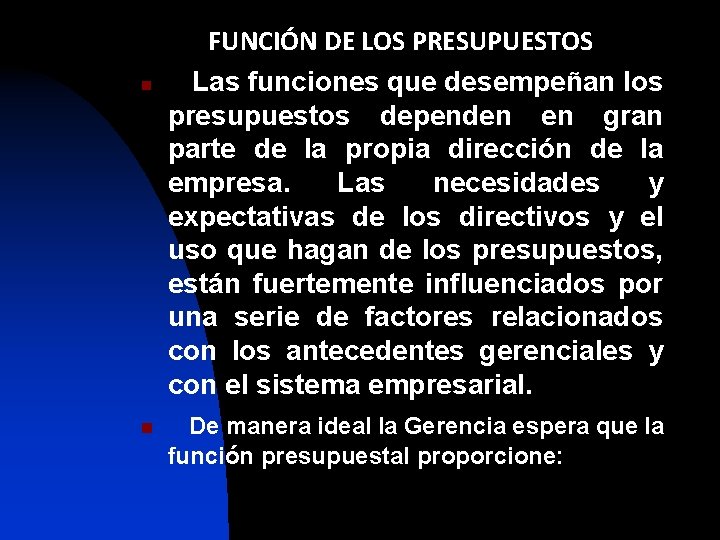 FUNCIÓN DE LOS PRESUPUESTOS

• Las funciones que desempeñan los presupuestos dependen en gran parte de la propia dirección de la empresa. Las necesidades y expectativas de los directivos y el uso que hagan de los presupuestos, están fuertemente influenciados por una serie de factores relacionados con los antecedentes gerenciales y con el sistema empresarial.

• De manera ideal la Gerencia espera que la función presupuestal proporcione: